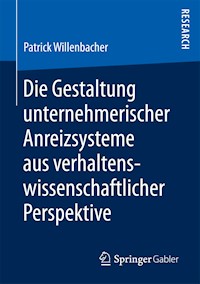 RESEARCH

Patrick Willenbacher

Die Gestaltung unternehmerischer Anreizsysteme aus verhaltenswissenschaftlicher Perspektive

Springer Gabler